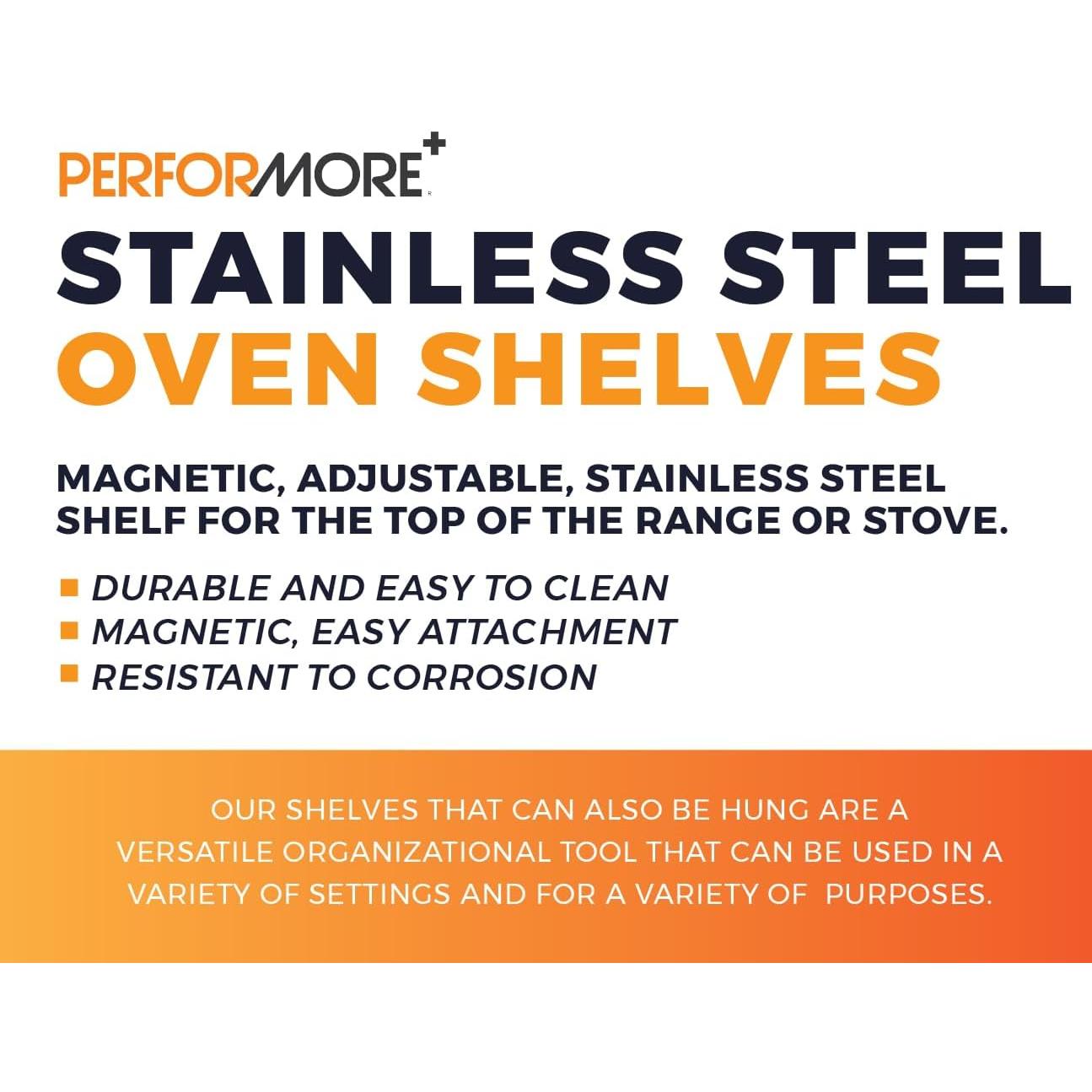 PERFORMORE+

STAINLESS STEEL
OVEN SHELVES

MAGNETIC, ADJUSTABLE, STAINLESS STEEL SHELF FOR THE TOP OF THE RANGE OR STOVE.

• DURABLE AND EASY TO CLEAN
• MAGNETIC, EASY ATTACHMENT
• RESISTANT TO CORROSION

OUR SHELVES THAT CAN ALSO BE HUNG ARE A VERSATILE ORGANIZATIONAL TOOL THAT CAN BE USED IN A VARIETY OF SETTINGS AND FOR A VARIETY OF PURPOSES.